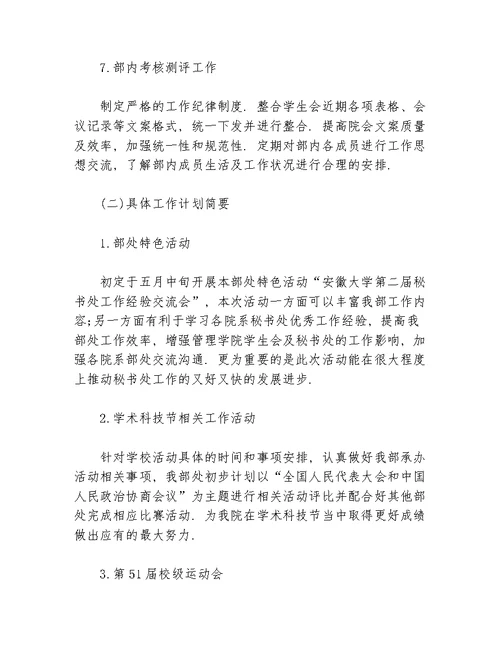 7.部内考核测评工作

制定严格的工作纪律制度．整合学生会近期各项表格、会议记录等文案格式，统一下发并进行整合．提高院会文案质量及效率，加强统一性和规范性．定期对部内各成员进行工作思想交流，了解部内成员生活及工作状况进行合理的安排．

(二)具体工作计划简要

1.部处特色活动

初定于五月中旬开展本部处特色活动“安徽大学第二届秘书处工作经验交流会”，本次活动一方面可以丰富我部工作内容;另一方面有利于学习各院系秘书处优秀工作经验，提高我部处工作效率，增强管理学院学生会及秘书处的工作影响，加强各院系部处交流沟通．更为重要的是此次活动能在很大程度上推动秘书处工作的又好又快的发展进步．

2.学术科技节相关工作活动

针对学校活动具体的时间和事项安排，认真做好我部承办活动相关事项，我部处初步计划以“全国人民代表大会和中国人民政治协商会议”为主题进行相关活动评比并配合好其他部处完成相应比赛活动．为我院在学术科技节当中取得更好成绩做出应有的最大努力．

3.第51届校级运动会